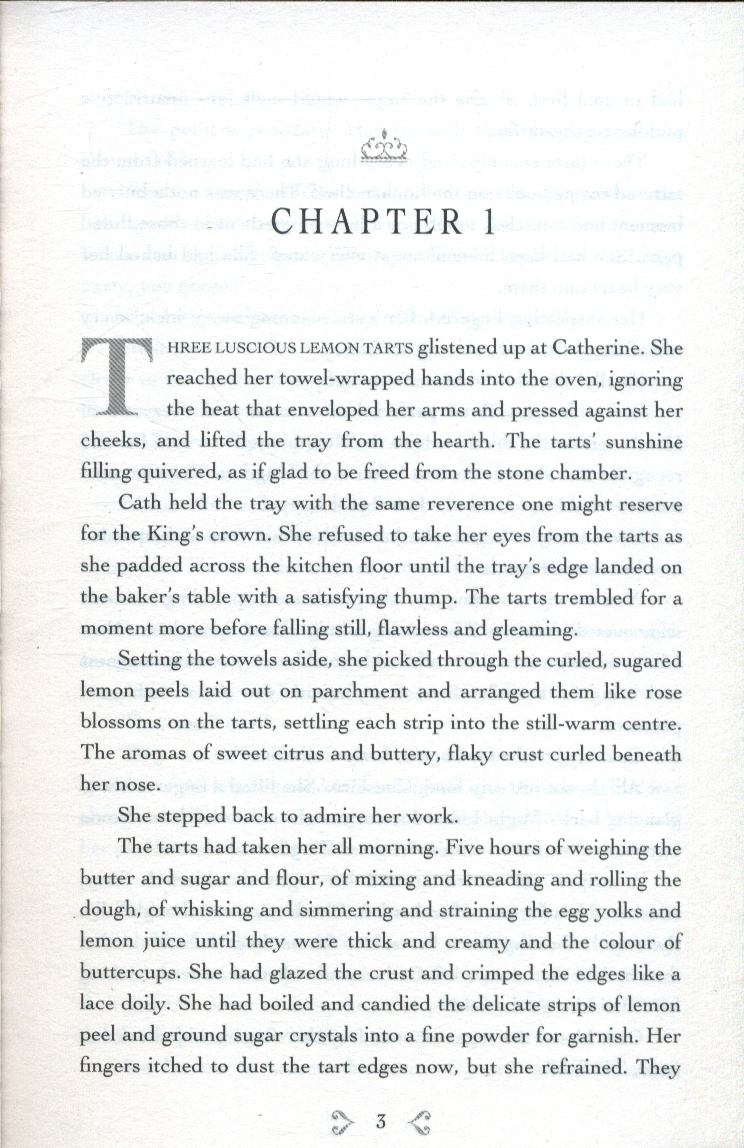 CHAPTER 1

THREE LUSCIOUS LEMON TARTS glistened up at Catherine. She reached her towel-wrapped hands into the oven, ignoring the heat that enveloped her arms and pressed against her cheeks, and lifted the tray from the hearth. The tarts' sunshine filling quivered, as if glad to be freed from the stone chamber.

Cath held the tray with the same reverence one might reserve for the King's crown. She refused to take her eyes from the tarts as she padded across the kitchen floor until the tray's edge landed on the baker's table with a satisfying thump. The tarts trembled for a moment more before falling still, flawless and gleaming.

Setting the towels aside, she picked through the curled, sugared lemon peels laid out on parchment and arranged them like rose blossoms on the tarts, settling each strip into the still-warm centre. The aromas of sweet citrus and buttery, flaky crust curled beneath her nose.

She stepped back to admire her work.

The tarts had taken her all morning. Five hours of weighing the butter and sugar and flour, of mixing and kneading and rolling the dough, of whisking and simmering and straining the egg yolks and lemon juice until they were thick and creamy and the colour of buttercups. She had glazed the crust and crimped the edges like a lace doily. She had boiled and candied the delicate strips of lemon peel and ground sugar crystals into a fine powder for garnish. Her fingers itched to dust the tart edges now, but she refrained. They

3